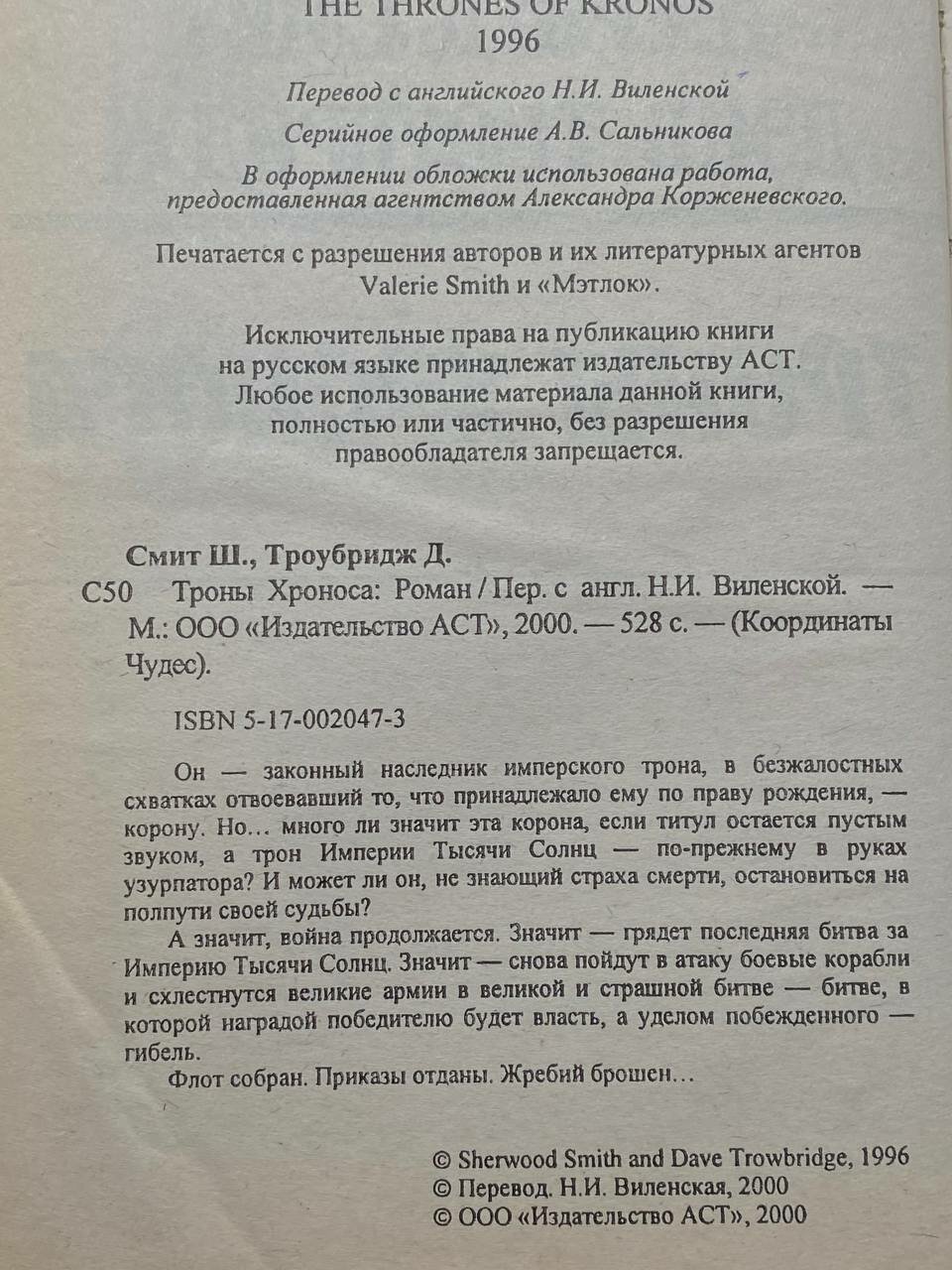 THE THRONES OF KRONOS
1996

Перевод с английского Н.И. Виленской

Серийное оформление А.В. Сальникова

В оформлении обложки использована работа, предоставленная агентством Александра Корженевского.

Печатается с разрешения авторов и их литературных агентов Valerie Smith и «Мэтлок».

Исключительные права на публикацию книги на русском языке принадлежат издательству АСТ. Любое использование материала данной книги, полностью или частично, без разрешения правообладателя запрещается.

Смит Ш., Троубридж Д.

С50 Троны Хроноса: Роман / Пер. с англ. Н.И. Виленской. — М.: ООО «Издательство АСТ», 2000. — 528 с. — (Координаты Чудес).

ISBN 5-17-002047-3

Он — законный наследник имперского трона, в безжалостных схватках отвоевавший то, что принадлежало ему по праву рождения, — корону. Но… много ли значит эта корона, если титул остается пустым звуком, а трон Империи Тысячи Солнц — по-прежнему в руках узурпатора? И может ли он, не знающий страха смерти, остановиться на полпути своей судьбы?

А значит, война продолжается. Значит — грядет последняя битва за Империю Тысячи Солнц. Значит — снова пойдут в атаку боевые корабли и схлестнутся великие армии в великой и страшной битве — битве, в которой наградой победителю будет власть, а уделом побежденного — гибель.

Флот собран. Приказы отданы. Жребий брошен…

© Sherwood Smith and Dave Trowbridge, 1996
© Перевод. Н.И. Виленская, 2000
© ООО «Издательство АСТ», 2000